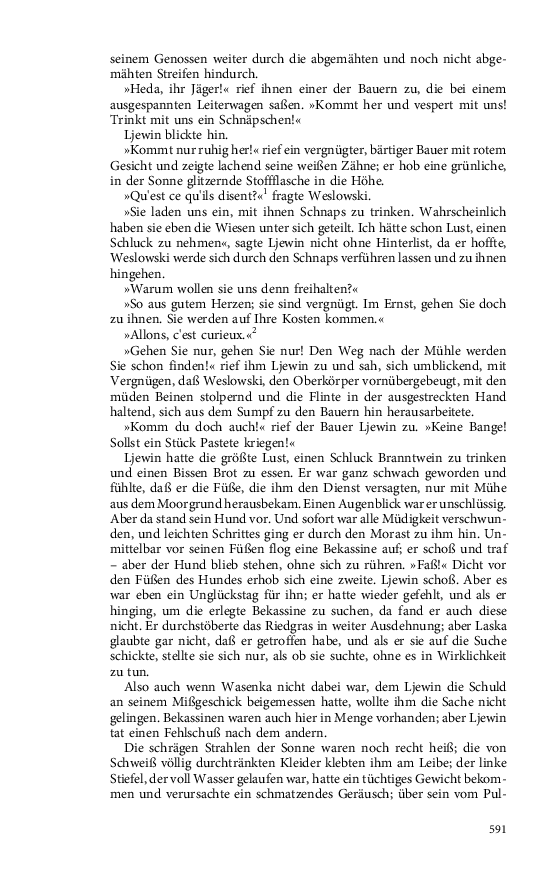 seinem Genossen weiter durch die abgemähten und noch nicht abgemähten Streifen hindurch.

»Heda, ihr Jäger!« rief ihnen einer der Bauern zu, die bei einem ausgespannten Leiterwagen saßen. »Kommt her und vespert mit uns! Trinkt mit uns ein Schnäpschen!«

Ljewin blickte hin.

»Kommt nur ruhig her!« rief ein vergnügter, bärtiger Bauer mit rotem Gesicht und zeigte lachend seine weißen Zähne; er hob eine grünliche, in der Sonne glitzernde Stoffflasche in die Höhe.

»Qu'est ce qu'ils disent?«$^1$ fragte Weslowski.

»Sie laden uns ein, mit ihnen Schnaps zu trinken. Wahrscheinlich haben sie eben die Wiesen unter sich geteilt. Ich hätte schon Lust, einen Schluck zu nehmen«, sagte Ljewin nicht ohne Hinterlist, da er hoffte, Weslowski werde sich durch den Schnaps verführen lassen und zu ihnen hingehen.

»Warum wollen sie uns denn freihalten?«

»So aus gutem Herzen; sie sind vergnügt. Im Ernst, gehen Sie doch zu ihnen. Sie werden auf Ihre Kosten kommen.«

»Allons, c'est curieux.«$^2$

»Gehen Sie nur, gehen Sie nur! Den Weg nach der Mühle werden Sie schon finden!« rief ihm Ljewin zu und sah, sich umblickend, mit Vergnügen, daß Weslowski, den Oberkörper vornübergebeugt, mit den müden Beinen stolpernd und die Flinte in der ausgestreckten Hand haltend, sich aus dem Sumpf zu den Bauern hin herausarbeitete.

»Komm du doch auch!« rief der Bauer Ljewin zu. »Keine Bange! Sollst ein Stück Pastete kriegen!«

Ljewin hatte die größte Lust, einen Schluck Branntwein zu trinken und einen Bissen Brot zu essen. Er war ganz schwach geworden und fühlte, daß er die Füße, die ihm den Dienst versagten, nur mit Mühe aus dem Moorgrund herausbekam. Einen Augenblick war er unschlüssig. Aber da stand sein Hund vor. Und sofort war alle Müdigkeit verschwunden, und leichten Schrittes ging er durch den Morast zu ihm hin. Unmittelbar vor seinen Füßen flog eine Bekassine auf; er schoß und traf – aber der Hund blieb stehen, ohne sich zu rühren. »Faß!« Dicht vor den Füßen des Hundes erhob sich eine zweite. Ljewin schoß. Aber es war eben ein Unglückstag für ihn; er hatte wieder gefehlt, und als er hinging, um die erlegte Bekassine zu suchen, da fand er auch diese nicht. Er durchstöberte das Riedgras in weiter Ausdehnung; aber Laska glaubte gar nicht, daß er getroffen habe, und als er sie auf die Suche schickte, stellte sie sich nur, als ob sie suchte, ohne es in Wirklichkeit zu tun.

Also auch wenn Wasenka nicht dabei war, dem Ljewin die Schuld an seinem Mißgeschick beigemessen hatte, wollte ihm die Sache nicht gelingen. Bekassinen waren auch hier in Menge vorhanden; aber Ljewin tat einen Fehlschuß nach dem andern.

Die schrägen Strahlen der Sonne waren noch recht heiß; die von Schweiß völlig durchtränkten Kleider klebten ihm am Leibe; der linke Stiefel, der voll Wasser gelaufen war, hatte ein tüchtiges Gewicht bekommen und verursachte ein schmatzendes Geräusch; über sein vom Pul-

591